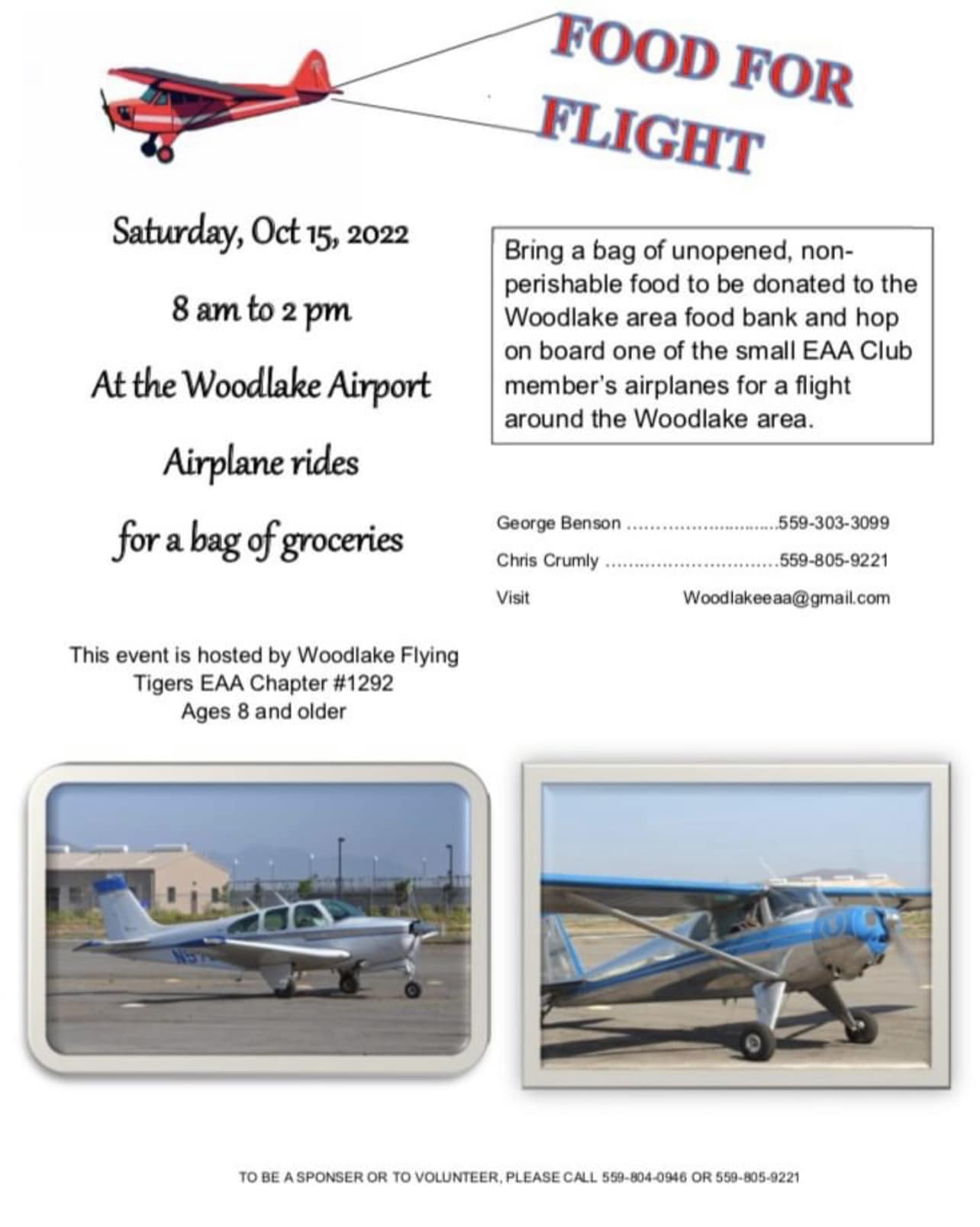 FOOD FOR FLIGHT

Saturday, Oct 15, 2022

8 am to 2 pm

At the Woodlake Airport

Airplane rides

for a bag of groceries

Bring a bag of unopened, non-perishable food to be donated to the Woodlake area food bank and hop on board one of the small EAA Club member's airplanes for a flight around the Woodlake area.

George Benson 559-303-3099

Chris Crumly 559-805-9221

Visit Woodlakeeaa@gmail.com

This event is hosted by Woodlake Flying Tigers EAA Chapter #1292
Ages 8 and older

TO BE A SPONSER OR TO VOLUNTEER, PLEASE CALL 559-804-0946 OR 559-805-9221